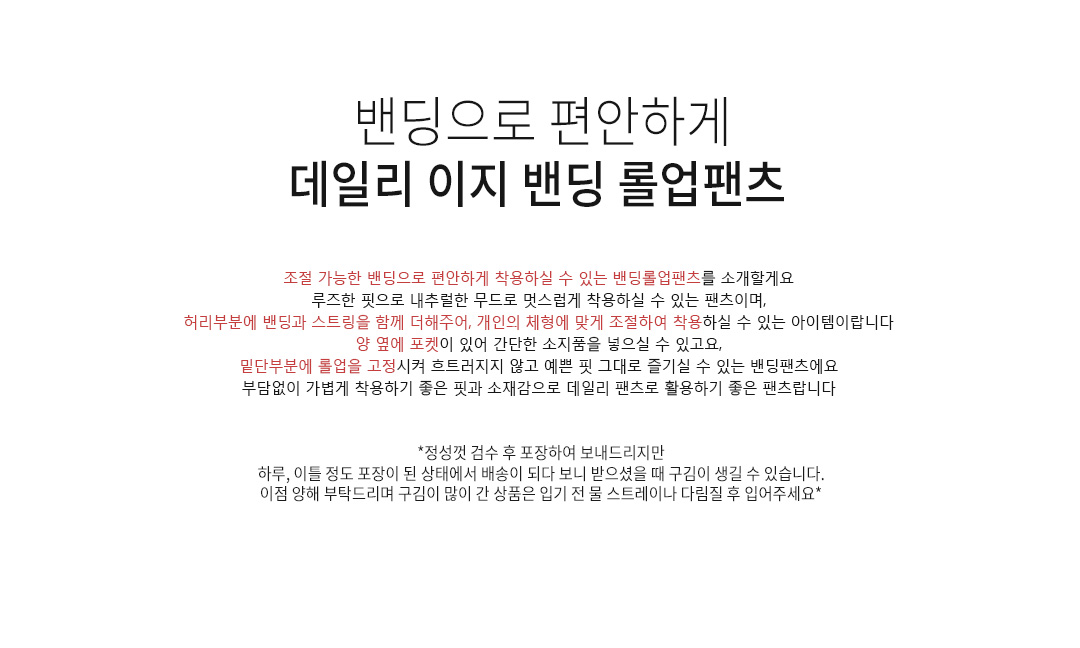 밴딩으로 편안하게
데일리 이지 밴딩 롤업팬츠

조절 가능한 밴딩으로 편안하게 착용하실 수 있는 밴딩롤업팬츠를 소개할게요
루즈한 핏으로 내추럴한 무드로 멋스럽게 착용하실 수 있는 팬츠이며,
허리부분에 밴딩과 스트링을 함께 더해주어, 개인의 체형에 맞게 조절하여 착용하실 수 있는 아이템이랍니다
양 옆에 포켓이 있어 간단한 소지품을 넣으실 수 있고요,
밑단부분에 롤업을 고정시켜 흐트러지지 않고 예쁜 핏 그대로 즐기실 수 있는 밴딩팬츠에요
부담없이 가볍게 착용하기 좋은 핏과 소재감으로 데일리 팬츠로 활용하기 좋은 팬츠랍니다

*정성껏 검수 후 포장하여 보내드리지만
하루, 이틀 정도 포장이 된 상태에서 배송이 되다 보니 받으셨을 때 구김이 생길 수 있습니다.
이점 양해 부탁드리며 구김이 많이 간 상품은 입기 전 물 스트레이나 다림질 후 입어주세요*